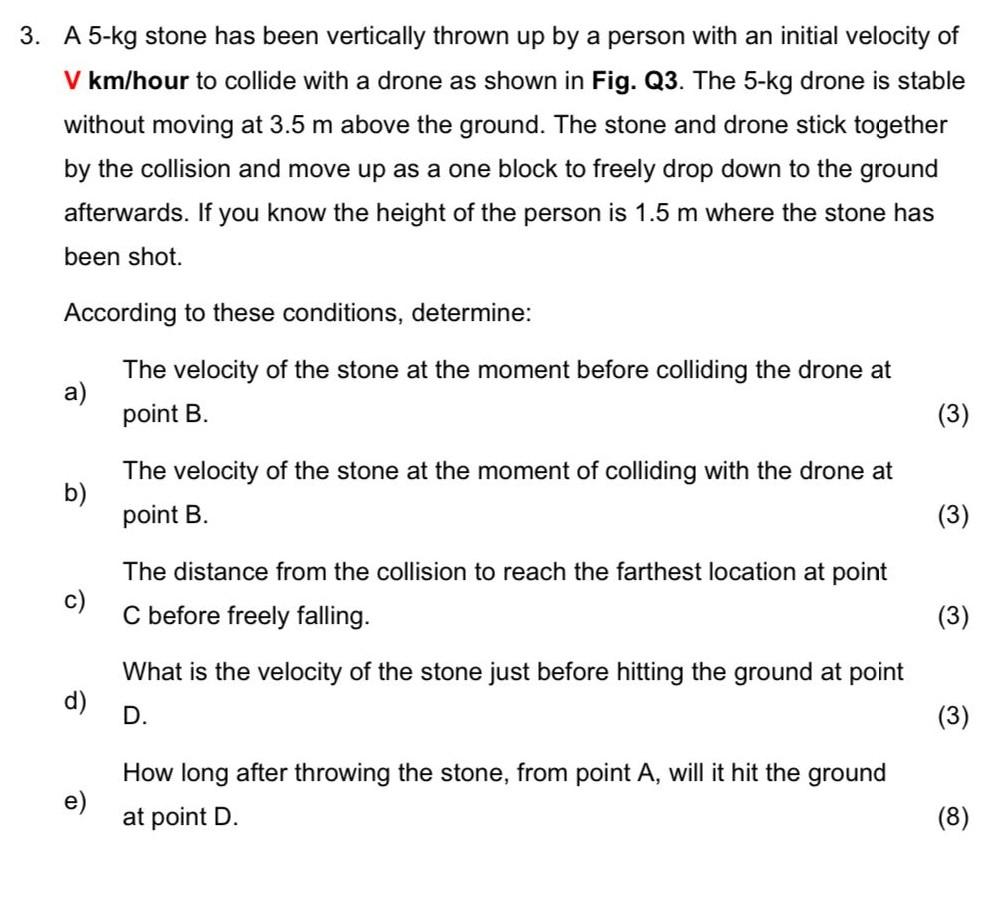 3. A 5-kg stone has been vertically thrown up by a person with an initial velocity of V km/hour to collide with a drone as shown in Fig. Q3. The 5-kg drone is stable without moving at 3.5 m above the ground. The stone and drone stick together by the collision and move up as a one block to freely drop down to the ground afterwards. If you know the height of the person is 1.5 m where the stone has been shot.

According to these conditions, determine:

a) The velocity of the stone at the moment before colliding the drone at point B. (3)

b) The velocity of the stone at the moment of colliding with the drone at point B. (3)

c) The distance from the collision to reach the farthest location at point C before freely falling. (3)

d) What is the velocity of the stone just before hitting the ground at point D. (3)

e) How long after throwing the stone, from point A, will it hit the ground at point D. (8)